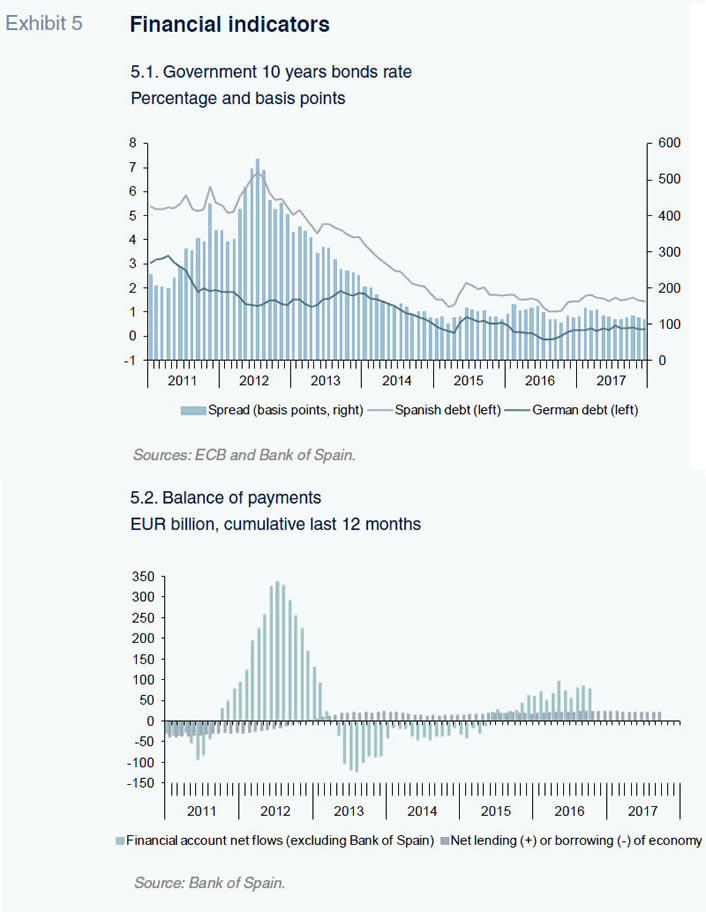 Exhibit 5 Financial indicators

5.1. Government 10 years bonds rate
Percentage and basis points

8
7
6
5
4
3
2
1
0
-1

600
500
400
300
200
100
0

2011 2012 2013 2014 2015 2016 2017

Spread (basis points, right) Spanish debt (left) German debt (left)

Sources: ECB and Bank of Spain.

5.2. Balance of payments
EUR billion, cumulative last 12 months

350
300
250
200
150
100
50
0
-50
-100
-150

2011 2012 2013 2014 2015 2016 2017

Financial account net flows (excluding Bank of Spain) Net lending (+) or borrowing (-) of economy

Source: Bank of Spain.